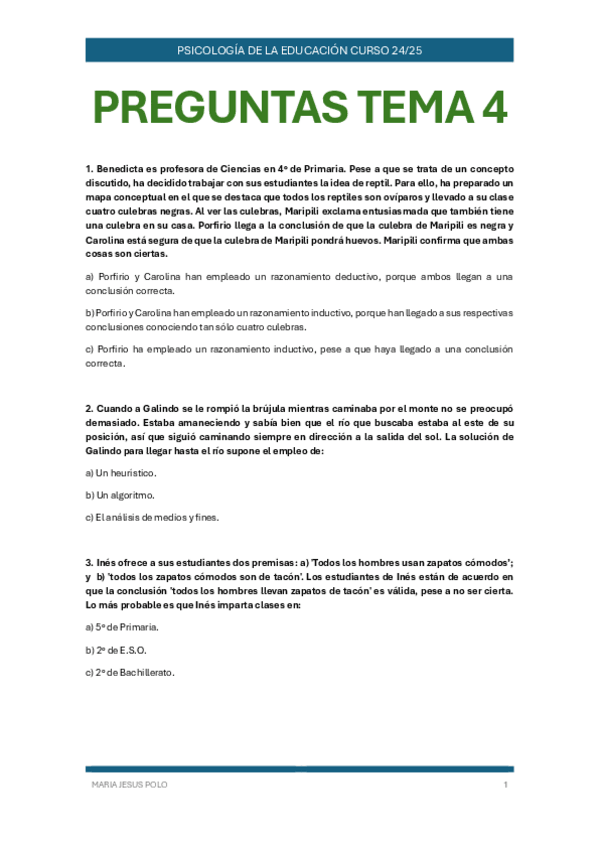 PSICOLOGÍA DE LA EDUCACIÓN CURSO 24/25

PREGUNTAS TEMA 4

1. Benedicta es profesora de Ciencias en 4º de Primaria. Pese a que se trata de un concepto discutido, ha decidido trabajar con sus estudiantes la idea de reptil. Para ello, ha preparado un mapa conceptual en el que se destaca que todos los reptiles son ovíparos y llevado a su clase cuatro culebras negras. Al ver las culebras, Maripili exclama entusiasmada que también tiene una culebra en su casa. Porfirio llega a la conclusión de que la culebra de Maripili es negra y Carolina está segura de que la culebra de Maripili pondrá huevos. Maripili confirma que ambas cosas son ciertas.

a) Porfirio y Carolina han empleado un razonamiento deductivo, porque ambos llegan a una conclusión correcta.

b) Porfirio y Carolina han empleado un razonamiento inductivo, porque han llegado a sus respectivas conclusiones conociendo tan sólo cuatro culebras.

c) Porfirio ha empleado un razonamiento inductivo, pese a que haya llegado a una conclusión correcta.

2. Cuando a Galindo se le rompió la brújula mientras caminaba por el monte no se preocupó demasiado. Estaba amaneciendo y sabía bien que el río que buscaba estaba al este de su posición, así que siguió caminando siempre en dirección a la salida del sol. La solución de Galindo para llegar hasta el río supone el empleo de:

a) Un heurístico.

b) Un algoritmo.

c) El análisis de medios y fines.

3. Inés ofrece a sus estudiantes dos premisas: a) 'Todos los hombres usan zapatos cómodos'; y b) 'todos los zapatos cómodos son de tacón'. Los estudiantes de Inés están de acuerdo en que la conclusión 'todos los hombres llevan zapatos de tacón' es válida, pese a no ser cierta. Lo más probable es que Inés imparta clases en:

a) 5º de Primaria.

b) 2º de E.S.O.

c) 2º de Bachillerato.

MARIA JESUS POLO 1